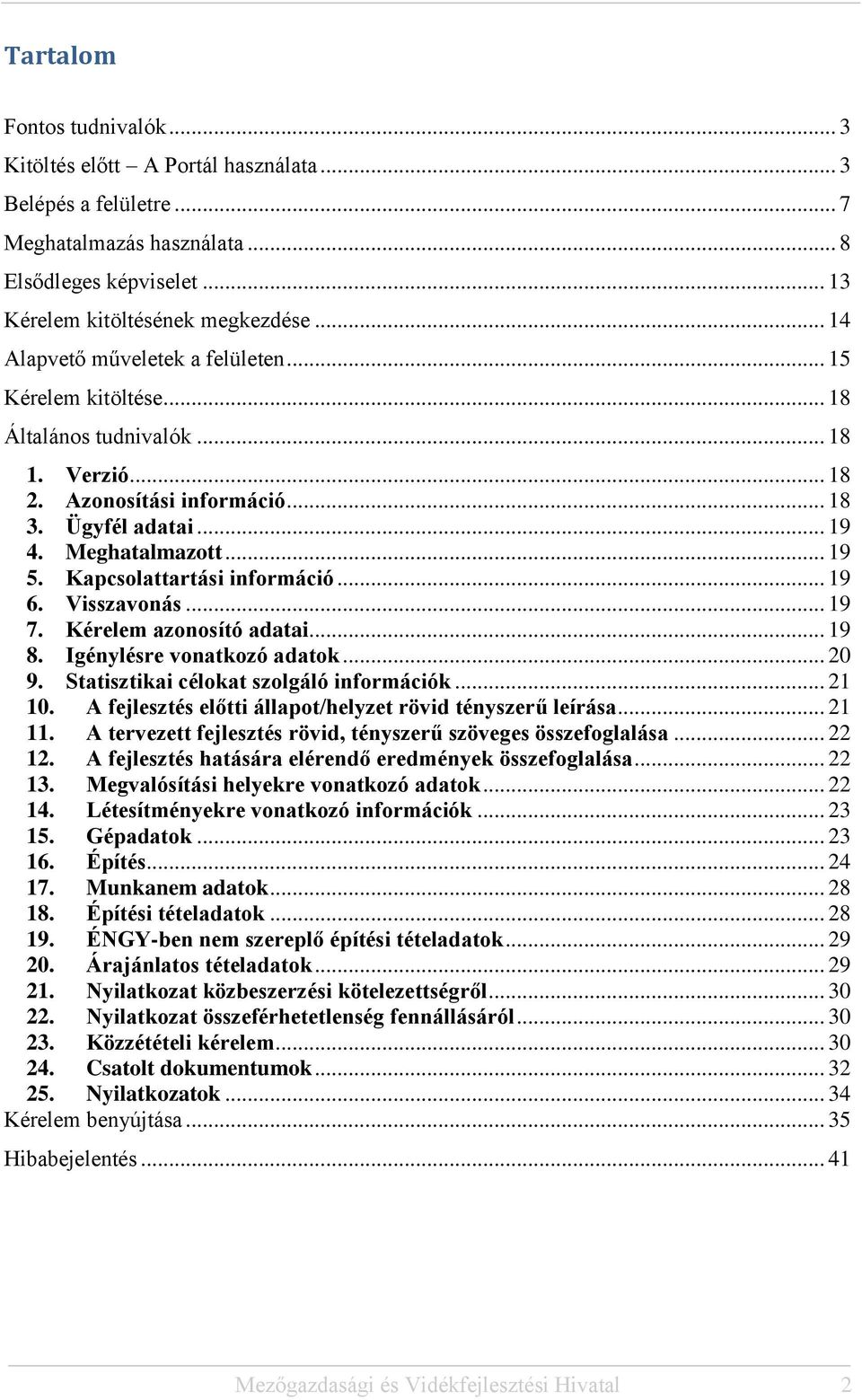 Tartalom

Fontos tudnivalók ... 3
Kitöltés előtt – A Portál használata ... 3
Belépés a felületre ... 7
Meghatalmazás használata ... 8
Elsődleges képviselet ... 13
Kérelem kitöltésének megkezdése ... 14
Alapvető műveletek a felületen ... 15
Kérelem kitöltése ... 18
Általános tudnivalók ... 18
1. Verzió ... 18
2. Azonosítási információ ... 18
3. Ügyfél adatai ... 19
4. Meghatalmazott ... 19
5. Kapcsolattartási információ ... 19
6. Visszavonás ... 19
7. Kérelem azonosító adatai ... 19
8. Igénylésre vonatkozó adatok ... 20
9. Statisztikai célokat szolgáló információk ... 21
10. A fejlesztés előtti állapot/helyzet rövid tényszerű leírása ... 21
11. A tervezett fejlesztés rövid, tényszerű szöveges összefoglalása ... 22
12. A fejlesztés hatására elérendő eredmények összefoglalása ... 22
13. Megvalósítási helyekre vonatkozó adatok ... 22
14. Létesítményekre vonatkozó információk ... 23
15. Gépadatok ... 23
16. Építés ... 24
17. Munkanem adatok ... 28
18. Építési tételadatok ... 28
19. ÉNGY-ben nem szereplő építési tételadatok ... 29
20. Árajánlatos tételadatok ... 29
21. Nyilatkozat közbeszerzési kötelezettségről ... 30
22. Nyilatkozat összeférhetetlenség fennállásáról ... 30
23. Közzétételi kérelem ... 30
24. Csatolt dokumentumok ... 32
25. Nyilatkozatok ... 34
Kérelem benyújtása ... 35
Hibabejelentés ... 41

Mezőgazdasági és Vidékfejlesztési Hivatal 2